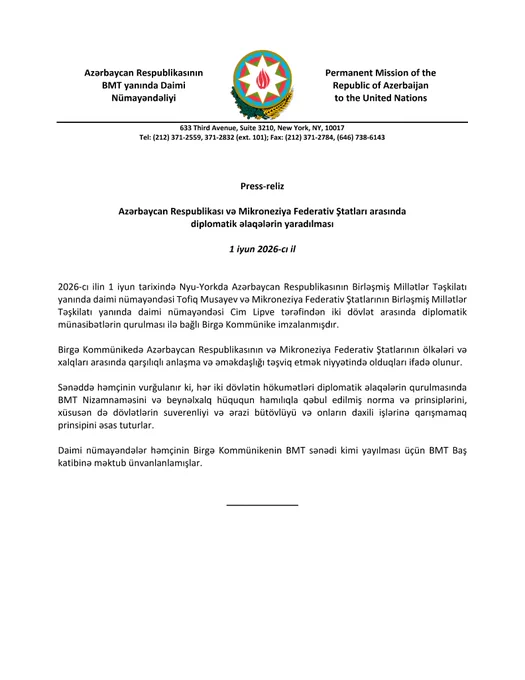 Azərbaycan Respublikasının BMT yanında Daimi Nümayəndəliyi

Permanent Mission of the Republic of Azerbaijan to the United Nations

633 Third Avenue, Suite 3210, New York, NY, 10017
Tel: (212) 371-2559, 371-2832 (ext. 101); Fax: (212) 371-2784, (646) 738-6143

Press-reliz

Azərbaycan Respublikası və Mikroneziya Federativ Ştatları arasında diplomatik əlaqələrin yaradılması

1 iyun 2026-cı il

2026-cı ilin 1 iyun tarixində Nyu-Yorkda Azərbaycan Respublikasının Birləşmiş Millətlər Təşkilatı yanında daimi nümayəndəsi Tofiq Musayev və Mikroneziya Federativ Ştatlarının Birləşmiş Millətlər Təşkilatı yanında daimi nümayəndəsi Cim Lipve tərəfindən iki dövlət arasında diplomatik münasibətlərin qurulması ilə bağlı Birgə Kommünike imzalanmışdır.

Birgə Kommünikedə Azərbaycan Respublikasının və Mikroneziya Federativ Ştatlarının ölkələri və xalqları arasında qarşılıqlı anlaşma və əməkdaşlığı təşviq etmək niyyətində olduqları ifadə olunur.

Sənəddə həmçinin vurğulanır ki, hər iki dövlətin hökumətləri diplomatik əlaqələrin qurulmasında BMT Nizamnaməsini və beynəlxalq hüququn hamılıqla qəbul edilmiş norma və prinsiplərini, xüsusən də dövlətlərin suverenliyi və ərazi bütövlüyü və onların daxili işlərinə qarışmamaq prinsipini əsas tuturlar.

Daimi nümayəndələr həmçinin Birgə Kommünikenin BMT sənədi kimi yayılması üçün BMT Baş katibinə məktub ünvanlanlamışlar.